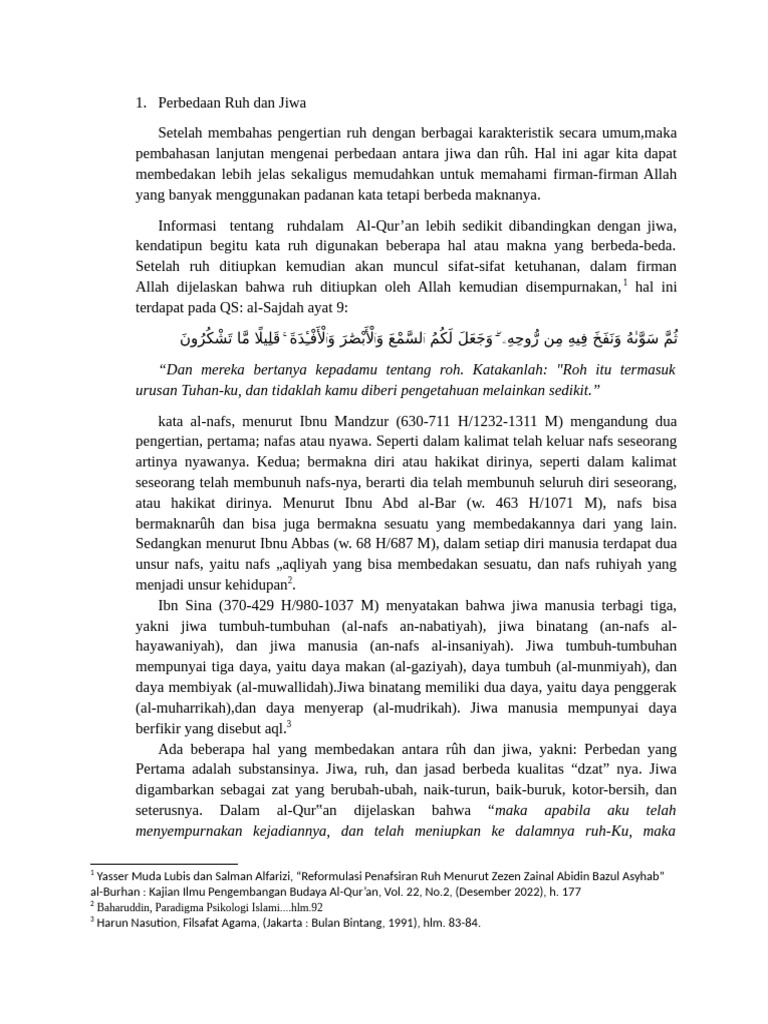 1. Perbedaan Ruh dan Jiwa

Setelah membahas pengertian ruh dengan berbagai karakteristik secara umum,maka pembahasan lanjutan mengenai perbedaan antara jiwa dan rûh. Hal ini agar kita dapat membedakan lebih jelas sekaligus memudahkan untuk memahami firman-firman Allah yang banyak menggunakan padanan kata tetapi berbeda maknanya.

Informasi tentang ruhdalam Al-Qur'an lebih sedikit dibandingkan dengan jiwa, kendatipun begitu kata ruh digunakan beberapa hal atau makna yang berbeda-beda. Setelah ruh ditiupkan kemudian akan muncul sifat-sifat ketuhanan, dalam firman Allah dijelaskan bahwa ruh ditiupkan oleh Allah kemudian disempurnakan,$^1$ hal ini terdapat pada QS: al-Sajdah ayat 9:

ثُمَّ سَوَّىٰهُ وَنَفَخَ فِيهِ مِن رُّوحِهِۦ ۖ وَجَعَلَ لَكُمُ ٱلسَّمْعَ وَٱلْأَبْصَٰرَ وَٱلْأَفْـِٔدَةَ ۚ قَلِيلًا مَّا تَشْكُرُونَ

"Dan mereka bertanya kepadamu tentang roh. Katakanlah: "Roh itu termasuk urusan Tuhan-ku, dan tidaklah kamu diberi pengetahuan melainkan sedikit."

kata al-nafs, menurut Ibnu Mandzur (630-711 H/1232-1311 M) mengandung dua pengertian, pertama; nafas atau nyawa. Seperti dalam kalimat telah keluar nafs seseorang artinya nyawanya. Kedua; bermakna diri atau hakikat dirinya, seperti dalam kalimat seseorang telah membunuh nafs-nya, berarti dia telah membunuh seluruh diri seseorang, atau hakikat dirinya. Menurut Ibnu Abd al-Bar (w. 463 H/1071 M), nafs bisa bermaknarûh dan bisa juga bermakna sesuatu yang membedakannya dari yang lain. Sedangkan menurut Ibnu Abbas (w. 68 H/687 M), dalam setiap diri manusia terdapat dua unsur nafs, yaitu nafs „aqliyah yang bisa membedakan sesuatu, dan nafs ruhiyah yang menjadi unsur kehidupan$^2$.

Ibn Sina (370-429 H/980-1037 M) menyatakan bahwa jiwa manusia terbagi tiga, yakni jiwa tumbuh-tumbuhan (al-nafs an-nabatiyah), jiwa binatang (an-nafs al-hayawaniyah), dan jiwa manusia (an-nafs al-insaniyah). Jiwa tumbuh-tumbuhan mempunyai tiga daya, yaitu daya makan (al-gaziyah), daya tumbuh (al-munmiyah), dan daya membiyak (al-muwallidah).Jiwa binatang memiliki dua daya, yaitu daya penggerak (al-muharrikah),dan daya menyerap (al-mudrikah). Jiwa manusia mempunyai daya berfikir yang disebut aql.$^3$

Ada beberapa hal yang membedakan antara rûh dan jiwa, yakni: Perbedan yang Pertama adalah substansinya. Jiwa, ruh, dan jasad berbeda kualitas "dzat" nya. Jiwa digambarkan sebagai zat yang berubah-ubah, naik-turun, baik-buruk, kotor-bersih, dan seterusnya. Dalam al-Qur"an dijelaskan bahwa "maka apabila aku telah menyempurnakan kejadiannya, dan telah meniupkan ke dalamnya ruh-Ku, maka

$^1$ Yasser Muda Lubis dan Salman Alfarizi, "Reformulasi Penafsiran Ruh Menurut Zezen Zainal Abidin Bazul Asyhab" al-Burhan : Kajian Ilmu Pengembangan Budaya Al-Qur'an, Vol. 22, No.2, (Desember 2022), h. 177
$^2$ Baharuddin, Paradigma Psikologi Islami....hlm.92
$^3$ Harun Nasution, Filsafat Agama, (Jakarta : Bulan Bintang, 1991), hlm. 83-84.